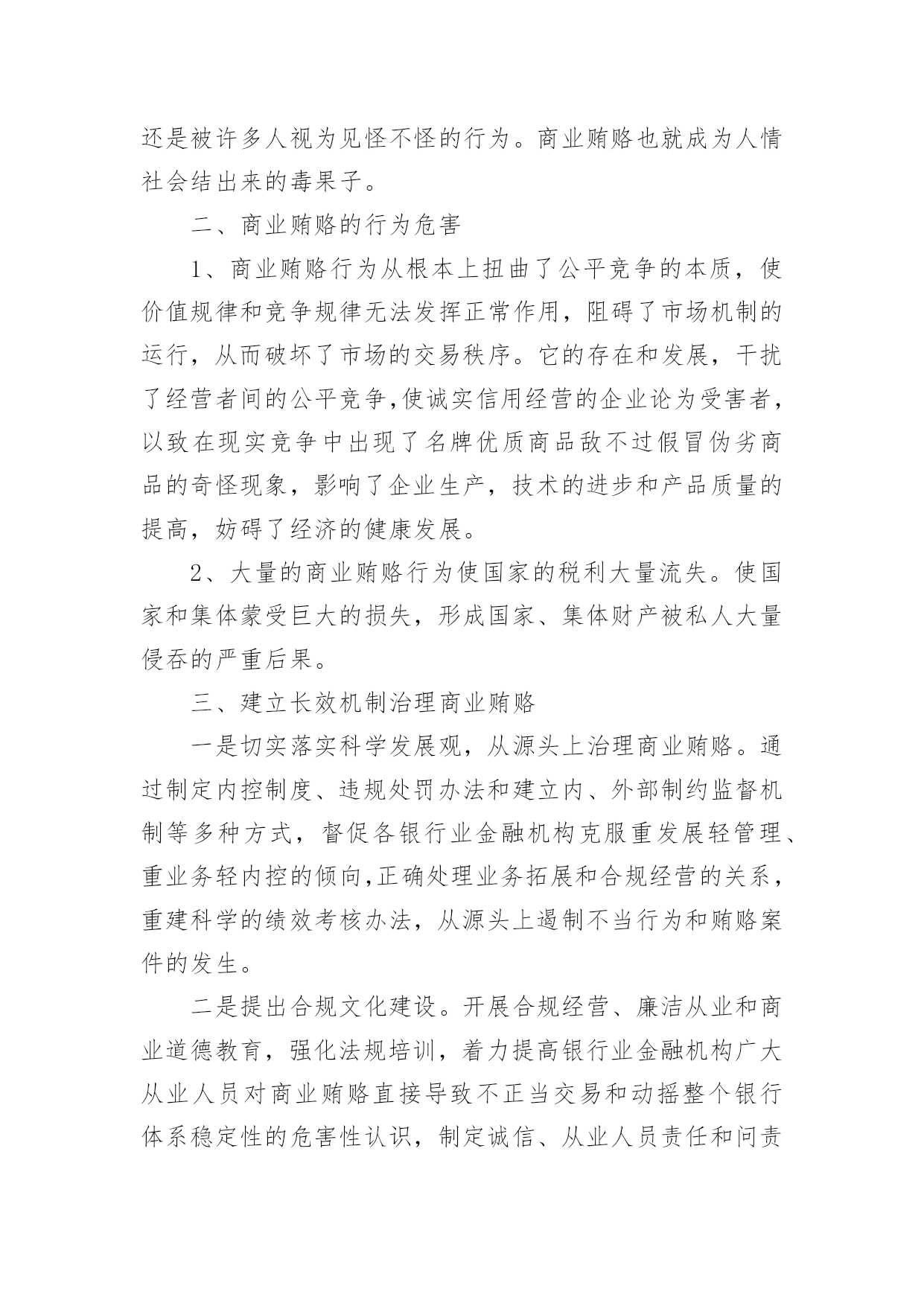 还是被许多人视为见怪不怪的行为。商业贿赂也就成为人情社会结出来的毒果子。

二、商业贿赂的行为危害

1、商业贿赂行为从根本上扭曲了公平竞争的本质，使价值规律和竞争规律无法发挥正常作用，阻碍了市场机制的运行，从而破坏了市场的交易秩序。它的存在和发展，干扰了经营者间的公平竞争,使诚实信用经营的企业论为受害者，以致在现实竞争中出现了名牌优质商品敌不过假冒伪劣商品的奇怪现象，影响了企业生产，技术的进步和产品质量的提高，妨碍了经济的健康发展。

2、大量的商业贿赂行为使国家的税利大量流失。使国家和集体蒙受巨大的损失，形成国家、集体财产被私人大量侵吞的严重后果。

三、建立长效机制治理商业贿赂

一是切实落实科学发展观，从源头上治理商业贿赂。通过制定内控制度、违规处罚办法和建立内、外部制约监督机制等多种方式，督促各银行业金融机构克服重发展轻管理、重业务轻内控的倾向,正确处理业务拓展和合规经营的关系，重建科学的绩效考核办法，从源头上遏制不当行为和贿赂案件的发生。

二是提出合规文化建设。开展合规经营、廉洁从业和商业道德教育，强化法规培训，着力提高银行业金融机构广大从业人员对商业贿赂直接导致不正当交易和动摇整个银行体系稳定性的危害性认识，制定诚信、从业人员责任和问责